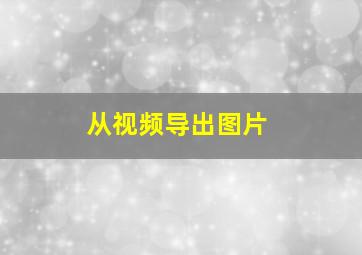 从视频导出图片